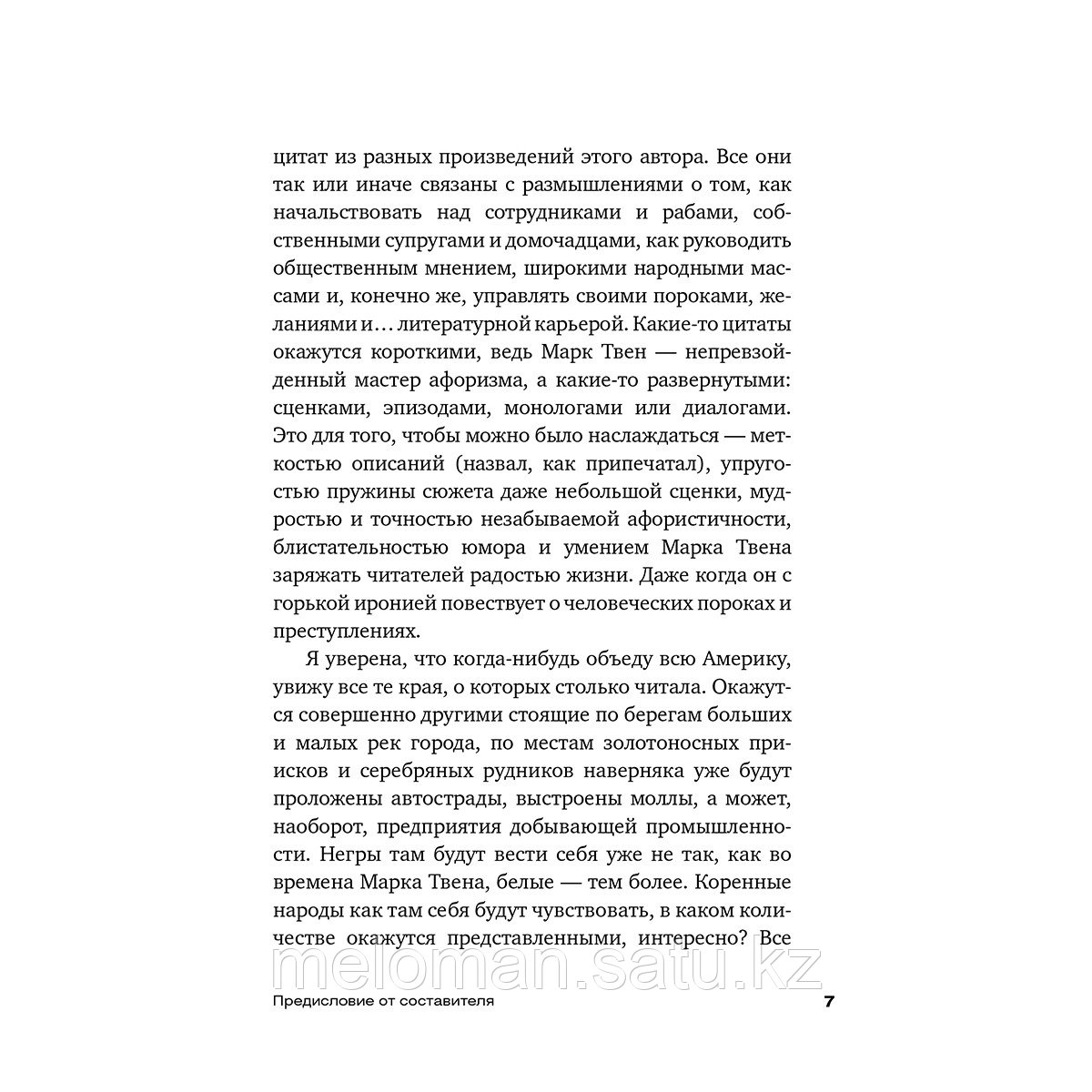 цитат из разных произведений этого автора. Все они так или иначе связаны с размышлениями о том, как начальствовать над сотрудниками и рабами, собственными супругами и домочадцами, как руководить общественным мнением, широкими народными массами и, конечно же, управлять своими пороками, желаниями и... литературной карьерой. Какие-то цитаты окажутся короткими, ведь Марк Твен — непревзойденный мастер афоризма, а какие-то развернутыми: сценками, эпизодами, монологами или диалогами. Это для того, чтобы можно было наслаждаться — меткостью описаний (назвал, как припечатал), упругостью пружины сюжета даже небольшой сценки, мудростью и точностью незабываемой афористичности, блистательностью юмора и умением Марка Твена заряжать читателей радостью жизни. Даже когда он с горькой иронией повествует о человеческих пороках и преступлениях.

Я уверена, что когда-нибудь объеду всю Америку, увижу все те края, о которых столько читала. Окажутся совершенно другими стоящие по берегам больших и малых рек города, по местам золотоносных приисков и серебряных рудников наверняка уже будут проложены автострады, выстроены моллы, а может, наоборот, предприятия добывающей промышленности. Негры там будут вести себя уже не так, как во времена Марка Твена, белые — тем более. Коренные народы как там себя будут чувствовать, в каком количестве окажутся представленными, интересно? Все

meloman.satu.kz

Предисловие от составителя

7